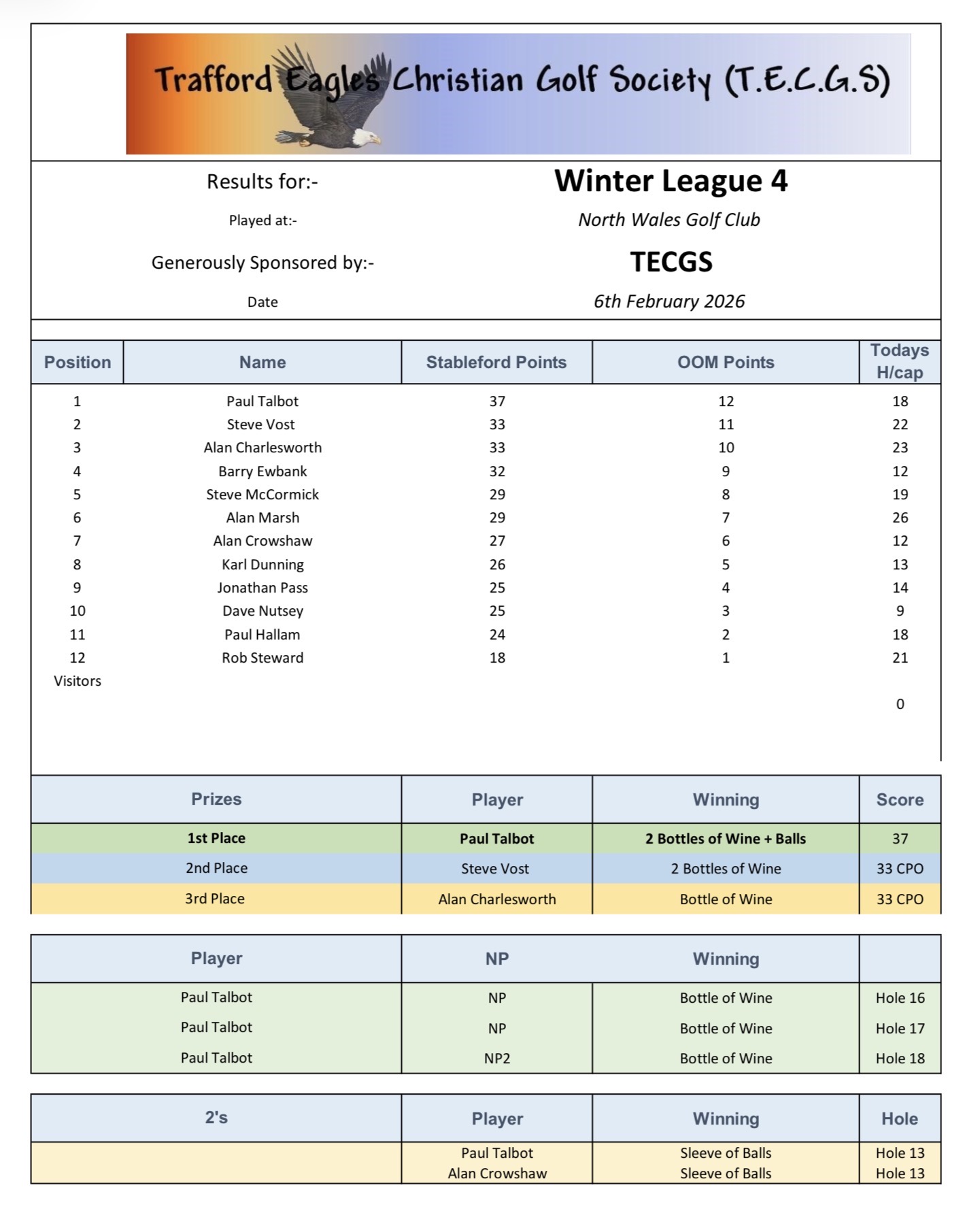 Trafford Eagles Christian Golf Society (T.E.C.G.S)

Results for:- Winter League 4

Played at:- North Wales Golf Club

Generously Sponsored by:- TECGS

Date 6th February 2026

| Position | Name | Stableford Points | OOM Points | Todays H/cap |
|---|---|---|---|---|
| 1 | Paul Talbot | 37 | 12 | 18 |
| 2 | Steve Vost | 33 | 11 | 22 |
| 3 | Alan Charlesworth | 33 | 10 | 23 |
| 4 | Barry Ewbank | 32 | 9 | 12 |
| 5 | Steve McCormick | 29 | 8 | 19 |
| 6 | Alan Marsh | 29 | 7 | 26 |
| 7 | Alan Crowshaw | 27 | 6 | 12 |
| 8 | Karl Dunning | 26 | 5 | 13 |
| 9 | Jonathan Pass | 25 | 4 | 14 |
| 10 | Dave Nutsey | 25 | 3 | 9 |
| 11 | Paul Hallam | 24 | 2 | 18 |
| 12 | Rob Steward | 18 | 1 | 21 |
| Visitors | | | | |
| | | | | 0 |

| Prizes | Player | Winning | Score |
|---|---|---|---|
| 1st Place | Paul Talbot | 2 Bottles of Wine + Balls | 37 |
| 2nd Place | Steve Vost | 2 Bottles of Wine | 33 CPO |
| 3rd Place | Alan Charlesworth | Bottle of Wine | 33 CPO |

| Player | NP | Winning | |
|---|---|---|---|
| Paul Talbot | NP | Bottle of Wine | Hole 16 |
| Paul Talbot | NP | Bottle of Wine | Hole 17 |
| Paul Talbot | NP2 | Bottle of Wine | Hole 18 |

| 2's | Player | Winning | Hole |
|---|---|---|---|
| | Paul Talbot | Sleeve of Balls | Hole 13 |
| | Alan Crowshaw | Sleeve of Balls | Hole 13 |